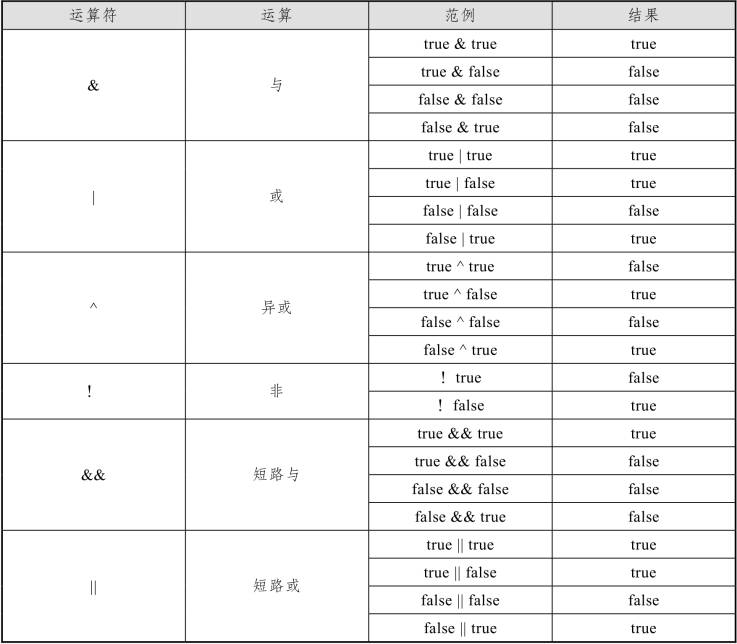 | 运算符 | 运算 | 范例 | 结果 |
|---|---|---|---|
| & | 与 | true & true | true |
| | | true & false | false |
| | | false & false | false |
| | | false & true | false |
| \| | 或 | true \| true | true |
| | | true \| false | true |
| | | false \| false | false |
| | | false \| true | true |
| ^ | 异或 | true ^ true | false |
| | | true ^ false | true |
| | | false ^ false | false |
| | | false ^ true | true |
| ! | 非 | ！ true | false |
| | | ！ false | true |
| && | 短路与 | true && true | true |
| | | true && false | false |
| | | false && false | false |
| | | false && true | false |
| \|\| | 短路或 | true \|\| true | true |
| | | true \|\| false | true |
| | | false \|\| false | false |
| | | false \|\| true | true |